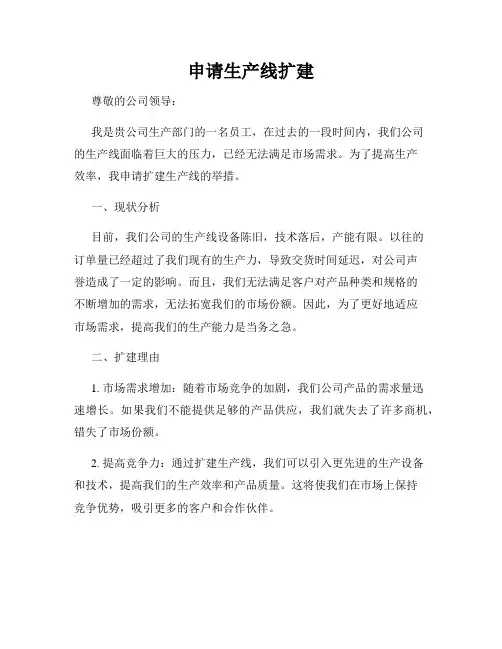 申请生产线扩建

尊敬的公司领导：

我是贵公司生产部门的一名员工，在过去的一段时间内，我们公司的生产线面临着巨大的压力，已经无法满足市场需求。为了提高生产效率，我申请扩建生产线的举措。

一、现状分析

目前，我们公司的生产线设备陈旧，技术落后，产能有限。以往的订单量已经超过了我们现有的生产力，导致交货时间延迟，对公司声誉造成了一定的影响。而且，我们无法满足客户对产品种类和规格的不断增加的需求，无法拓宽我们的市场份额。因此，为了更好地适应市场需求，提高我们的生产能力是当务之急。

二、扩建理由

1. 市场需求增加：随着市场竞争的加剧，我们公司产品的需求量迅速增长。如果我们不能提供足够的产品供应，我们就失去了许多商机，错失了市场份额。

2. 提高竞争力：通过扩建生产线，我们可以引入更先进的生产设备和技术，提高我们的生产效率和产品质量。这将使我们在市场上保持竞争优势，吸引更多的客户和合作伙伴。